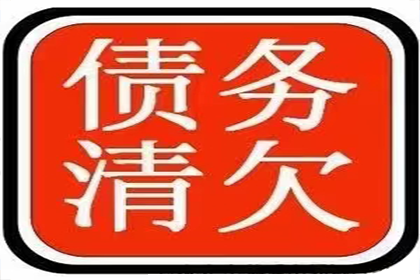 债务
清欠